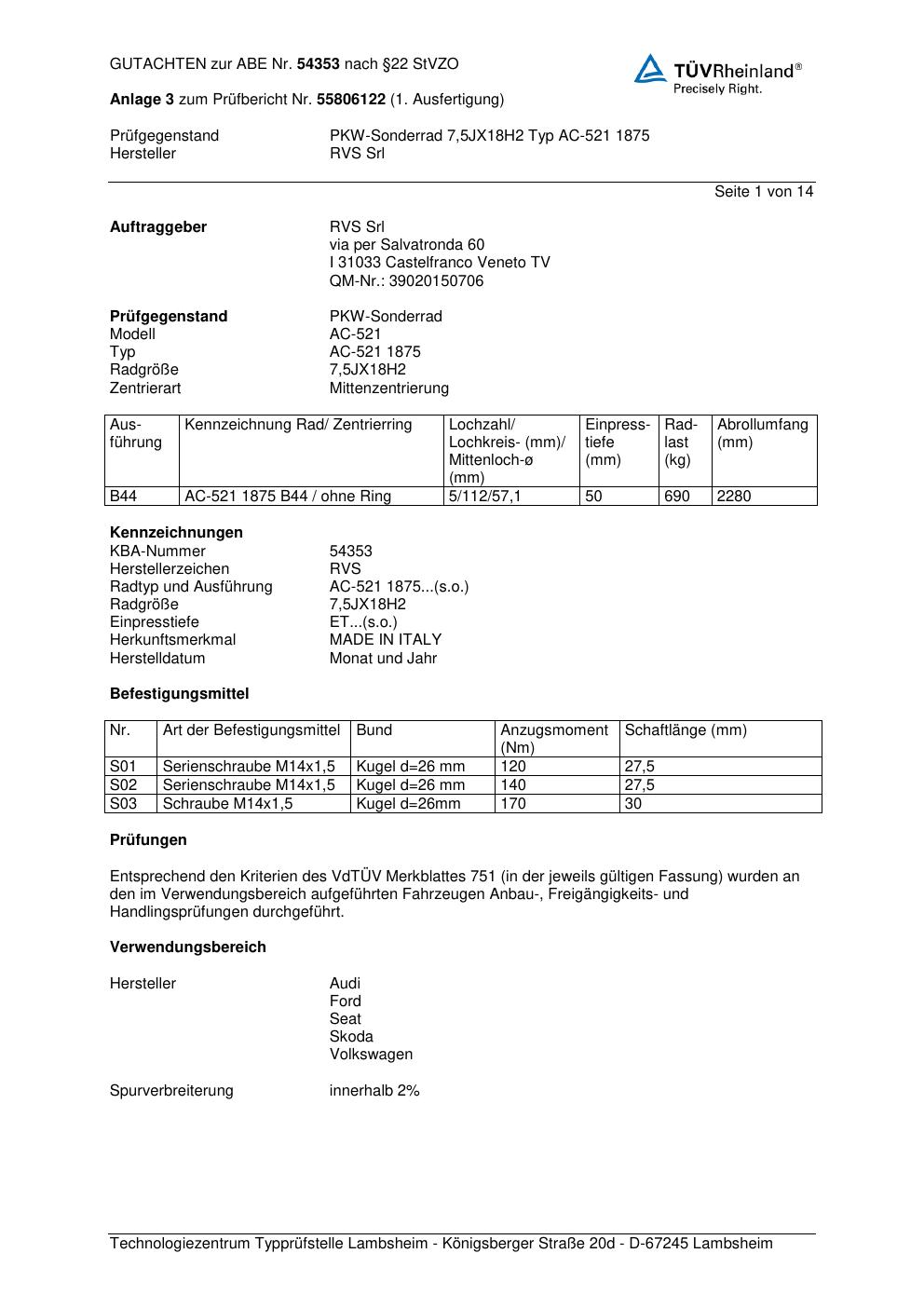 GUTACHTEN zur ABE Nr. 54353 nach §22 StVZO

TÜVRheinland®
Precisely Right.

Anlage 3 zum Prüfbericht Nr. 55806122 (1. Ausfertigung)

Prüfgegenstand PKW-Sonderrad 7,5JX18H2 Typ AC-521 1875
Hersteller RVS Srl

Seite 1 von 14

Auftraggeber RVS Srl
via per Salvatronda 60
I 31033 Castelfranco Veneto TV
QM-Nr.: 39020150706

Prüfgegenstand PKW-Sonderrad
Modell AC-521
Typ AC-521 1875
Radgröße 7,5JX18H2
Zentrierart Mittenzentrierung

| Ausführung | Kennzeichnung Rad/ Zentrierring | Lochzahl/ Lochkreis- (mm)/ Mittenloch-ø (mm) | Einpresstiefe (mm) | Radlast (kg) | Abrollumfang (mm) |
|---|---|---|---|---|---|
| B44 | AC-521 1875 B44 / ohne Ring | 5/112/57,1 | 50 | 690 | 2280 |

Kennzeichnungen
KBA-Nummer 54353
Herstellerzeichen RVS
Radtyp und Ausführung AC-521 1875...(s.o.)
Radgröße 7,5JX18H2
Einpresstiefe ET...(s.o.)
Herkunftsmerkmal MADE IN ITALY
Herstelldatum Monat und Jahr

Befestigungsmittel

| Nr. | Art der Befestigungsmittel | Bund | Anzugsmoment (Nm) | Schaftlänge (mm) |
|---|---|---|---|---|
| S01 | Serienschraube M14x1,5 | Kugel d=26 mm | 120 | 27,5 |
| S02 | Serienschraube M14x1,5 | Kugel d=26 mm | 140 | 27,5 |
| S03 | Schraube M14x1,5 | Kugel d=26mm | 170 | 30 |

Prüfungen

Entsprechend den Kriterien des VdTÜV Merkblattes 751 (in der jeweils gültigen Fassung) wurden an den im Verwendungsbereich aufgeführten Fahrzeugen Anbau-, Freigängigkeits- und Handlingsprüfungen durchgeführt.

Verwendungsbereich

Hersteller Audi
Ford
Seat
Skoda
Volkswagen

Spurverbreiterung innerhalb 2%

Technologiezentrum Typprüfstelle Lambsheim - Königsberger Straße 20d - D-67245 Lambsheim